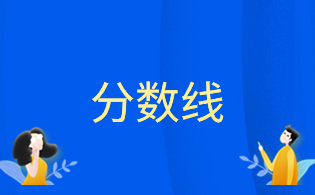 分数线